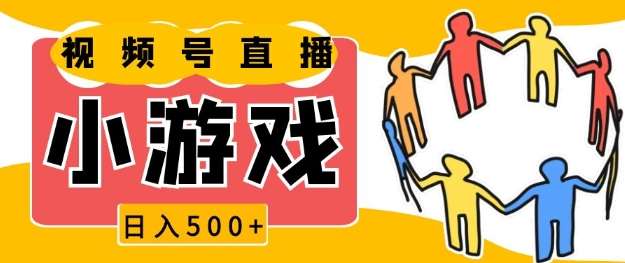 视频号直播

小游戏

日入500+